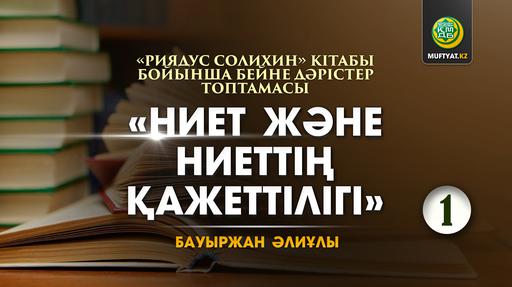 ҚМДБ
MUFTYAT.KZ

«РИЯДУС СОЛИХИН» КІТАБЫ БОЙЫНША БЕЙНЕ ДӘРІСТЕР ТОПТАМАСЫ

«НИЕТ ЖӘНЕ НИЕТТІҢ ҚАЖЕТТІЛІГІ»

1

БАУЫРЖАН ӘЛИҰЛЫ